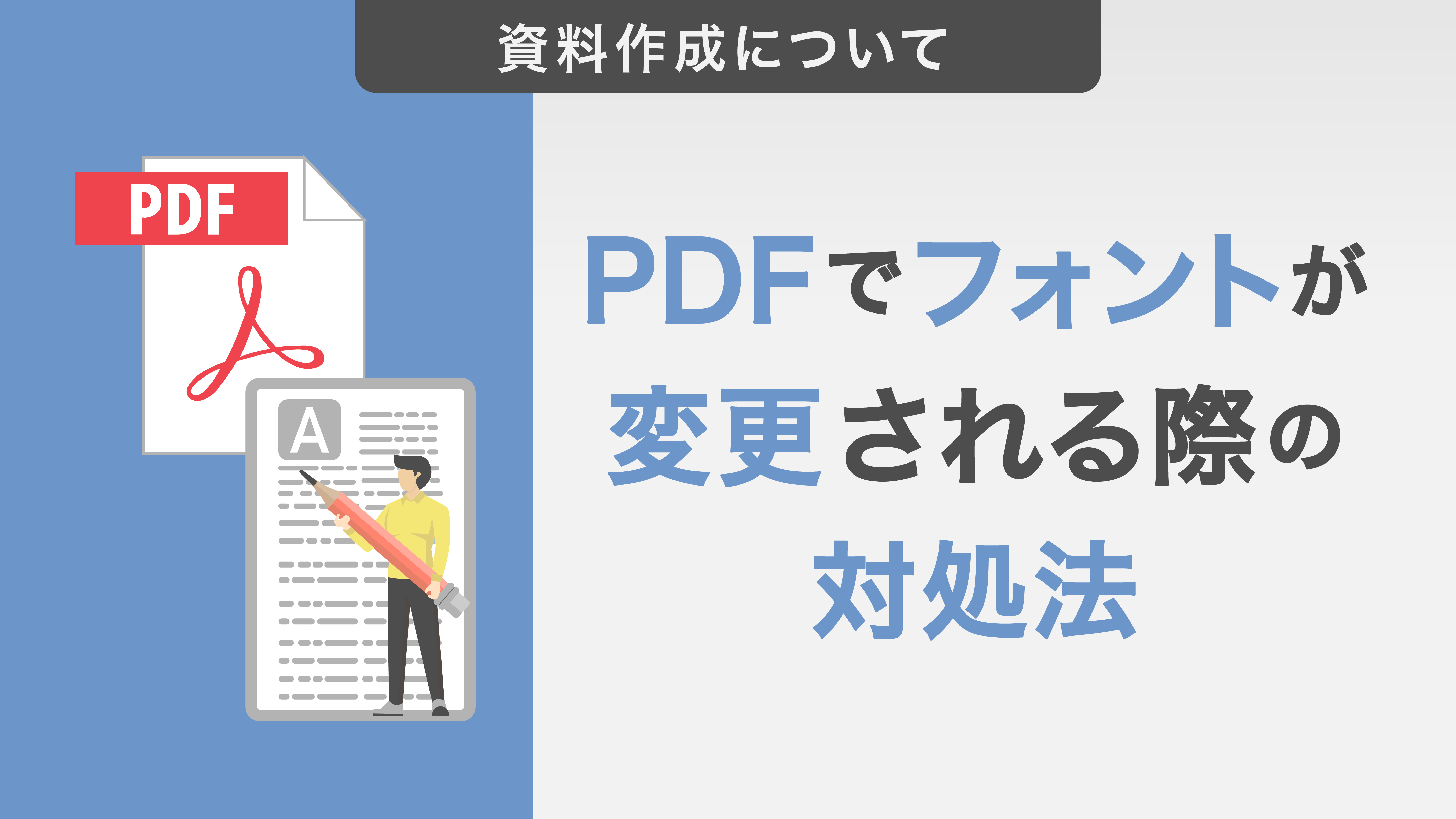 資料作成について

PDF

A

PDFでフォントが変更される際の対処法